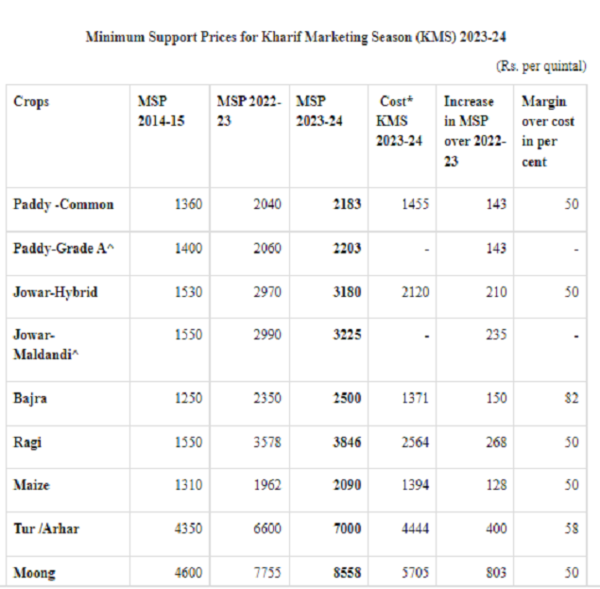 Minimum Support Prices for Kharif Marketing Season (KMS) 2023-24

(Rs. per quintal)

| Crops | MSP 2014-15 | MSP 2022-23 | MSP 2023-24 | Cost* KMS 2023-24 | Increase in MSP over 2022-23 | Margin over cost in per cent |
|---|---|---|---|---|---|---|
| Paddy -Common | 1360 | 2040 | 2183 | 1455 | 143 | 50 |
| Paddy-Grade A^ | 1400 | 2060 | 2203 | - | 143 | - |
| Jowar-Hybrid | 1530 | 2970 | 3180 | 2120 | 210 | 50 |
| Jowar-Maldandi^ | 1550 | 2990 | 3225 | - | 235 | - |
| Bajra | 1250 | 2350 | 2500 | 1371 | 150 | 82 |
| Ragi | 1550 | 3578 | 3846 | 2564 | 268 | 50 |
| Maize | 1310 | 1962 | 2090 | 1394 | 128 | 50 |
| Tur /Arhar | 4350 | 6600 | 7000 | 4444 | 400 | 58 |
| Moong | 4600 | 7755 | 8558 | 5705 | 803 | 50 |